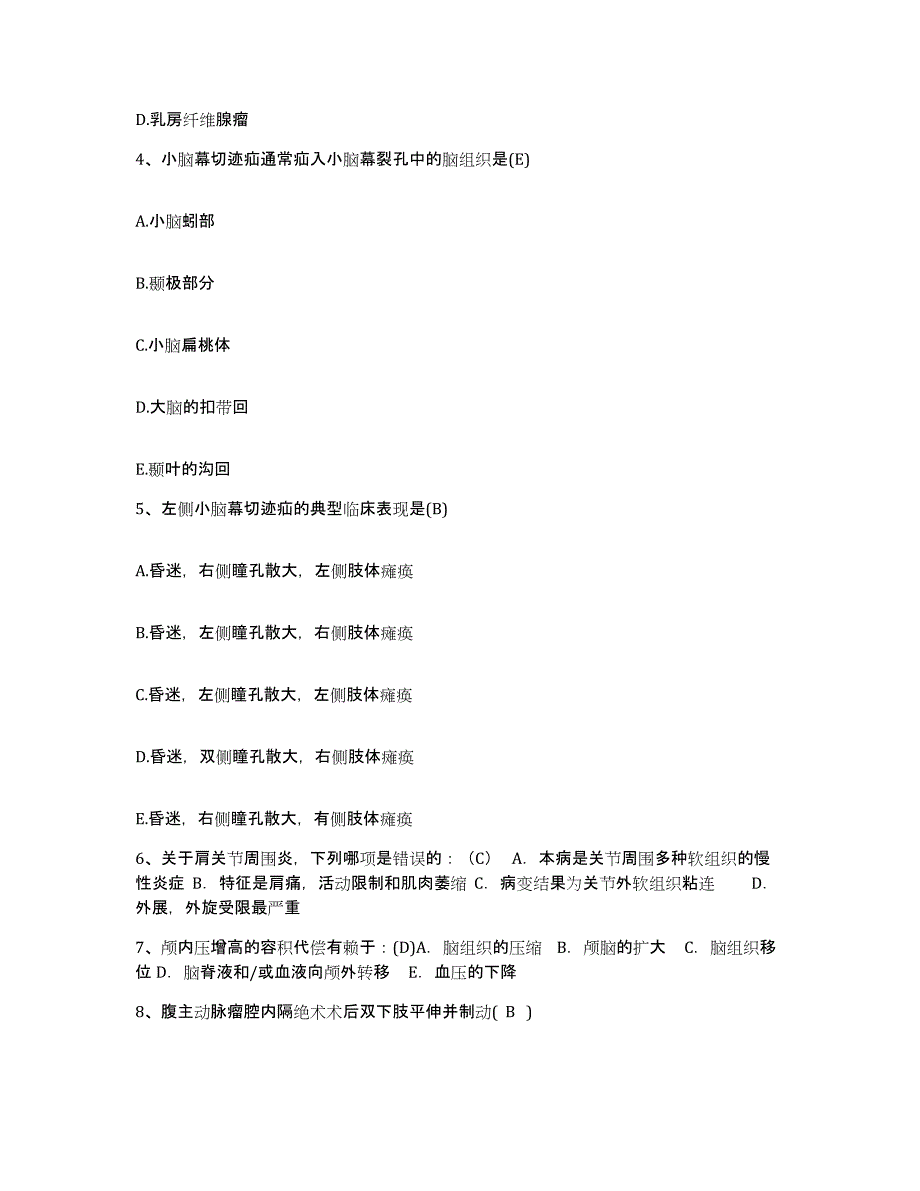 D.乳房纤维腺瘤

4、小脑幕切迹疝通常疝入小脑幕裂孔中的脑组织是(E)

A.小脑蚓部

B.颞极部分

C.小脑扁桃体

D.大脑的扣带回

E.颞叶的沟回

5、左侧小脑幕切迹疝的典型临床表现是(B)

A.昏迷，右侧瞳孔散大，左侧肢体瘫痪

B.昏迷，左侧瞳孔散大，右侧肢体瘫痪

C.昏迷，左侧瞳孔散大，左侧肢体瘫痪

D.昏迷，双侧瞳孔散大，右侧肢体瘫痪

E.昏迷，右侧瞳孔散大，有侧肢体瘫痪

6、关于肩关节周围炎，下列哪项是错误的：（C） A. 本病是关节周围多种软组织的慢性炎症 B. 特征是肩痛，活动限制和肌肉萎缩 C. 病变结果为关节外软组织粘连 D. 外展，外旋受限最严重

7、颅内压增高的容积代偿有赖于：(D)A. 脑组织的压缩 B. 颅脑的扩大 C. 脑组织移位 D. 脑脊液和/或血液向颅外转移 E. 血压的下降

8、腹主动脉瘤腔内隔绝术术后双下肢平伸并制动( B )